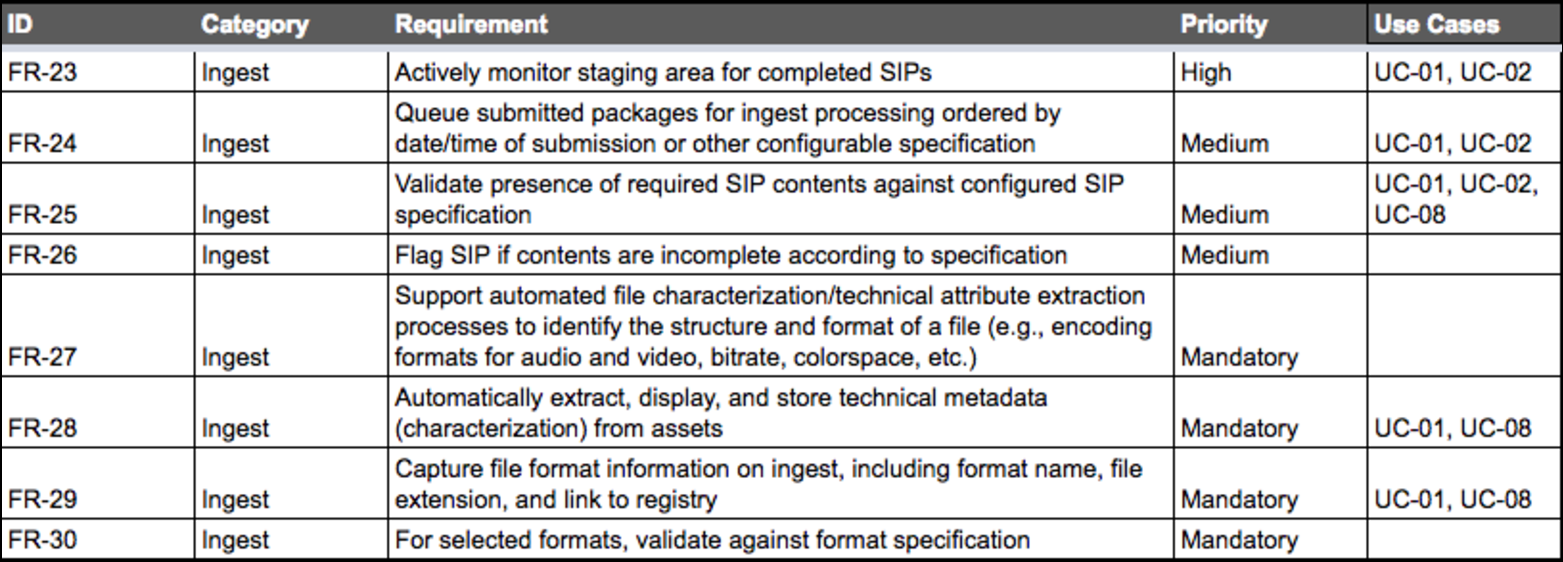 | ID | Category | Requirement | Priority | Use Cases |
|---|---|---|---|---|
| FR-23 | Ingest | Actively monitor staging area for completed SIPs | High | UC-01, UC-02 |
| FR-24 | Ingest | Queue submitted packages for ingest processing ordered by date/time of submission or other configurable specification | Medium | UC-01, UC-02 |
| FR-25 | Ingest | Validate presence of required SIP contents against configured SIP specification | Medium | UC-01, UC-02, UC-08 |
| FR-26 | Ingest | Flag SIP if contents are incomplete according to specification | Medium | |
| FR-27 | Ingest | Support automated file characterization/technical attribute extraction processes to identify the structure and format of a file (e.g., encoding formats for audio and video, bitrate, colorspace, etc.) | Mandatory | |
| FR-28 | Ingest | Automatically extract, display, and store technical metadata (characterization) from assets | Mandatory | UC-01, UC-08 |
| FR-29 | Ingest | Capture file format information on ingest, including format name, file extension, and link to registry | Mandatory | UC-01, UC-08 |
| FR-30 | Ingest | For selected formats, validate against format specification | Mandatory | |